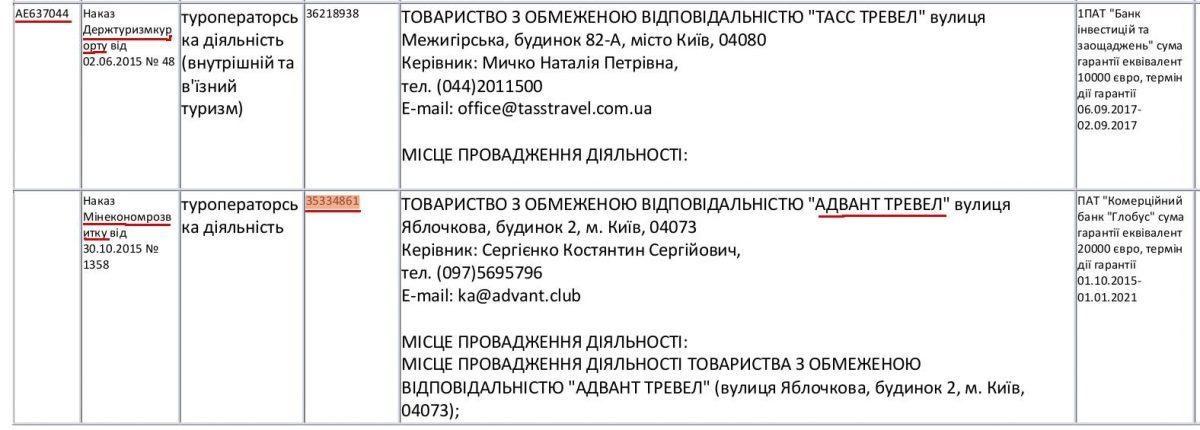 | АЕ637044 | Наказ Держтуризмкурорту від 02.06.2015 № 48 | туроператорська діяльність (внутрішній та в'їзний туризм) | 36218938 | ТОВАРИСТВО З ОБМЕЖЕНОЮ ВІДПОВІДАЛЬНІСТЮ "ТАСС ТРЕВЕЛ" вулиця Межигірська, будинок 82-А, місто Київ, 04080 Керівник: Мичко Наталія Петрівна, тел. (044)2011500 E-mail: office@tasstravel.com.ua МІСЦЕ ПРОВАДЖЕННЯ ДІЯЛЬНОСТІ: | 1ПАТ "Банк інвестицій та заощаджень" сума гарантії еквівалент 10000 євро, термін дії гарантії 06.09.2017-02.09.2017 |
|---|---|---|---|---|---|
| | Наказ Мінекономрозвитку від 30.10.2015 № 1358 | туроператорська діяльність | 35334861 | ТОВАРИСТВО З ОБМЕЖЕНОЮ ВІДПОВІДАЛЬНІСТЮ "АДВАНТ ТРЕВЕЛ" вулиця Яблочкова, будинок 2, м. Київ, 04073 Керівник: Сергієнко Костянтин Сергійович, тел. (097)5695796 E-mail: ka@advant.club МІСЦЕ ПРОВАДЖЕННЯ ДІЯЛЬНОСТІ: МІСЦЕ ПРОВАДЖЕННЯ ДІЯЛЬНОСТІ ТОВАРИСТВА З ОБМЕЖЕНОЮ ВІДПОВІДАЛЬНІСТЮ "АДВАНТ ТРЕВЕЛ" (вулиця Яблочкова, будинок 2, м. Київ, 04073); | ПАТ "Комерційний банк "Глобус" сума гарантії еквівалент 20000 євро, термін дії гарантії 01.10.2015-01.01.2021 |